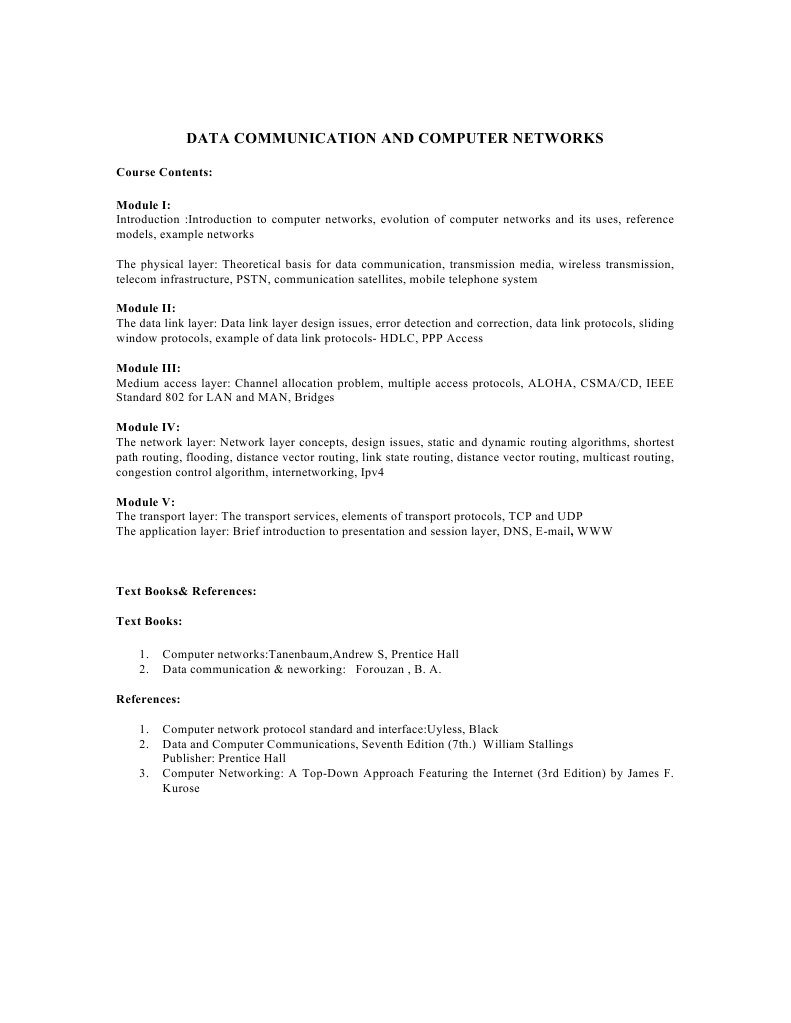 DATA COMMUNICATION AND COMPUTER NETWORKS

Course Contents:

Module I:
Introduction :Introduction to computer networks, evolution of computer networks and its uses, reference models, example networks

The physical layer: Theoretical basis for data communication, transmission media, wireless transmission, telecom infrastructure, PSTN, communication satellites, mobile telephone system

Module II:
The data link layer: Data link layer design issues, error detection and correction, data link protocols, sliding window protocols, example of data link protocols- HDLC, PPP Access

Module III:
Medium access layer: Channel allocation problem, multiple access protocols, ALOHA, CSMA/CD, IEEE Standard 802 for LAN and MAN, Bridges

Module IV:
The network layer: Network layer concepts, design issues, static and dynamic routing algorithms, shortest path routing, flooding, distance vector routing, link state routing, distance vector routing, multicast routing, congestion control algorithm, internetworking, Ipv4

Module V:
The transport layer: The transport services, elements of transport protocols, TCP and UDP
The application layer: Brief introduction to presentation and session layer, DNS, E-mail, WWW

Text Books& References:

Text Books:

1. Computer networks:Tanenbaum,Andrew S, Prentice Hall
2. Data communication & neworking: Forouzan , B. A.

References:

1. Computer network protocol standard and interface:Uyless, Black
2. Data and Computer Communications, Seventh Edition (7th.) William Stallings
Publisher: Prentice Hall
3. Computer Networking: A Top-Down Approach Featuring the Internet (3rd Edition) by James F. Kurose